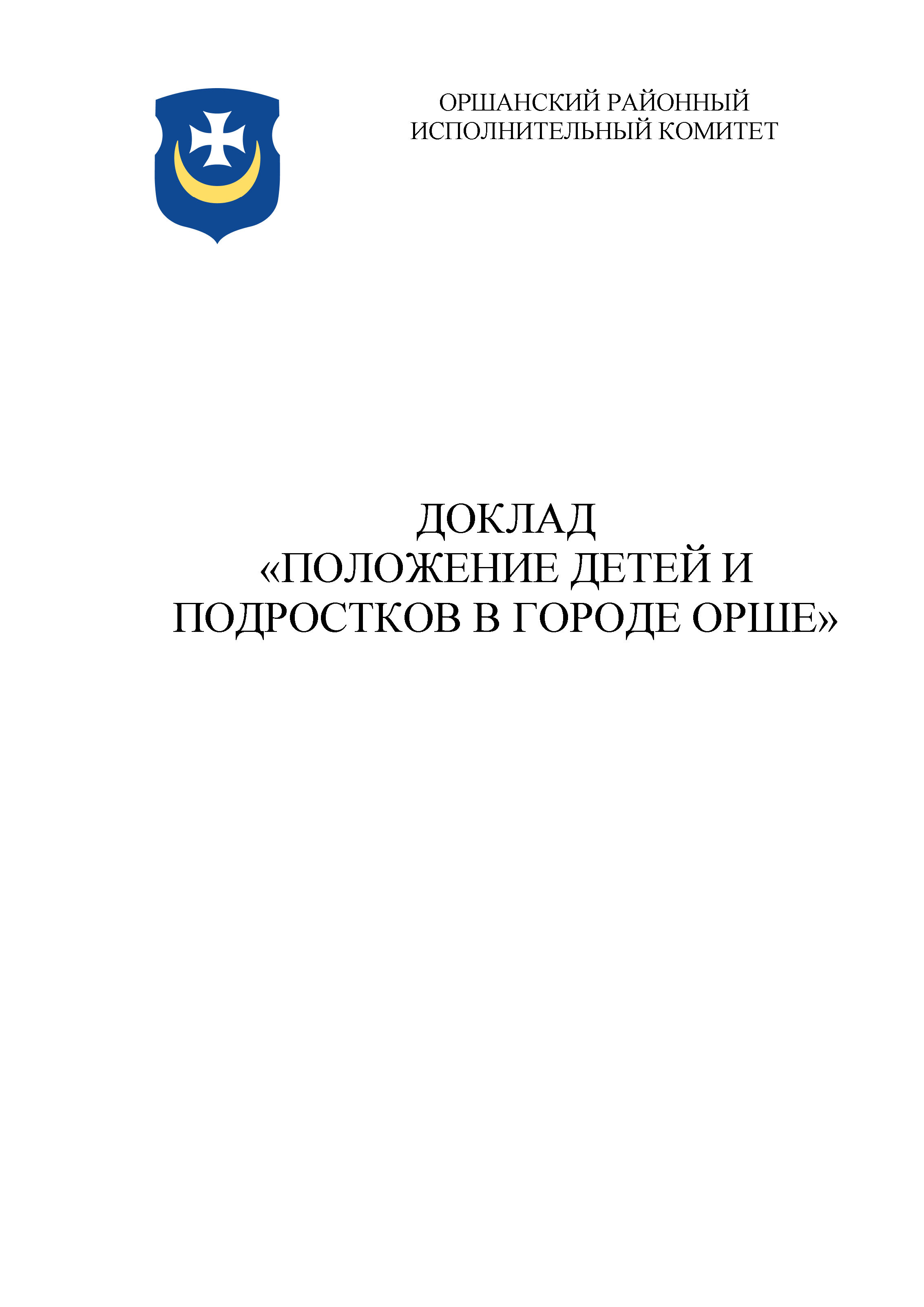 ОРШАНСКИЙ РАЙОННЫЙ ИСПОЛНИТЕЛЬНЫЙ КОМИТЕТ

ДОКЛАД
«ПОЛОЖЕНИЕ ДЕТЕЙ И ПОДРОСТКОВ В ГОРОДЕ ОРШЕ»